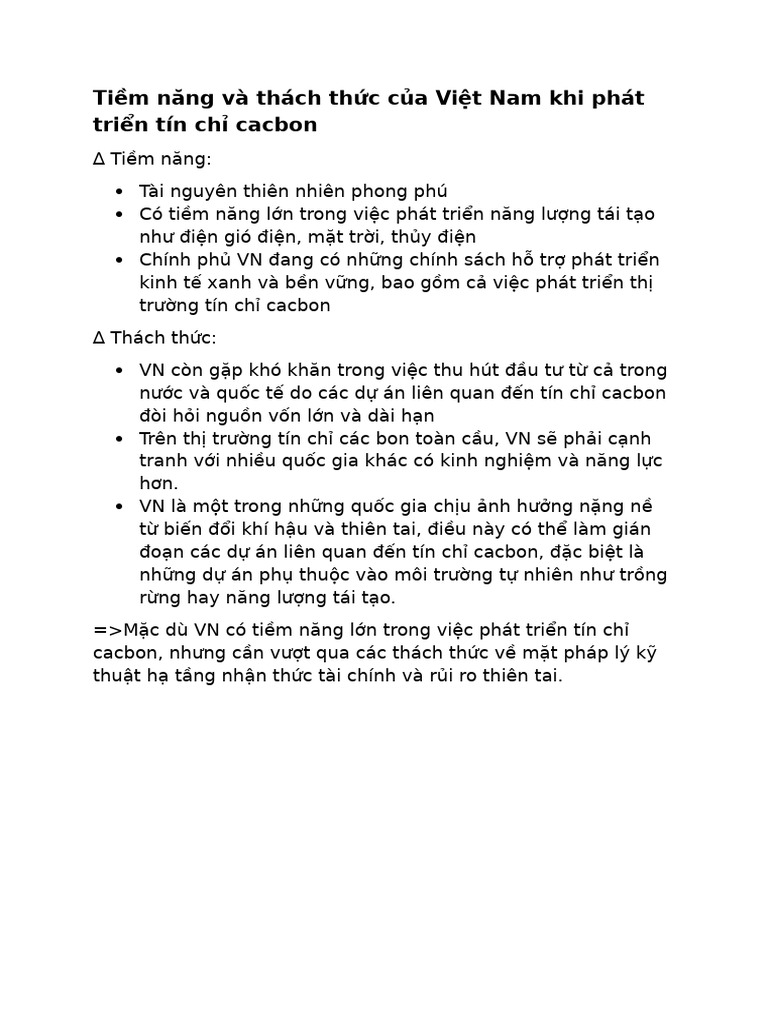 Tiềm năng và thách thức của Việt Nam khi phát triển tín chỉ cacbon

∆ Tiềm năng:

• Tài nguyên thiên nhiên phong phú
• Có tiềm năng lớn trong việc phát triển năng lượng tái tạo như điện gió điện, mặt trời, thủy điện
• Chính phủ VN đang có những chính sách hỗ trợ phát triển kinh tế xanh và bền vững, bao gồm cả việc phát triển thị trường tín chỉ cacbon

∆ Thách thức:

• VN còn gặp khó khăn trong việc thu hút đầu tư từ cả trong nước và quốc tế do các dự án liên quan đến tín chỉ cacbon đòi hỏi nguồn vốn lớn và dài hạn
• Trên thị trường tín chỉ các bon toàn cầu, VN sẽ phải cạnh tranh với nhiều quốc gia khác có kinh nghiệm và năng lực hơn.
• VN là một trong những quốc gia chịu ảnh hưởng nặng nề từ biến đổi khí hậu và thiên tai, điều này có thể làm gián đoạn các dự án liên quan đến tín chỉ cacbon, đặc biệt là những dự án phụ thuộc vào môi trường tự nhiên như trồng rừng hay năng lượng tái tạo.

=>Mặc dù VN có tiềm năng lớn trong việc phát triển tín chỉ cacbon, nhưng cần vượt qua các thách thức về mặt pháp lý kỹ thuật hạ tầng nhận thức tài chính và rủi ro thiên tai.